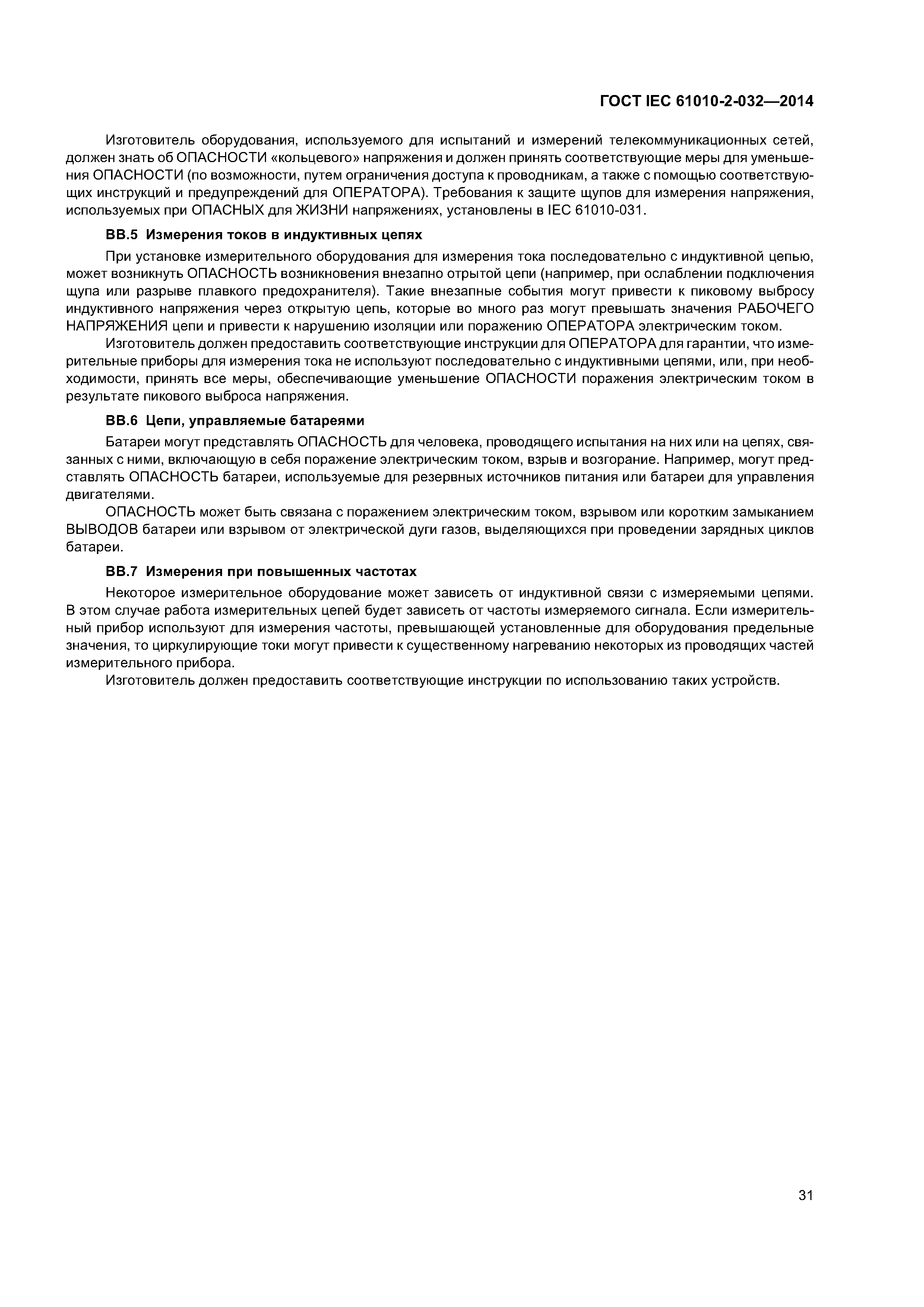 ГОСТ IEC 61010-2-032—2014

Изготовитель оборудования, используемого для испытаний и измерений телекоммуникационных сетей, должен знать об ОПАСНОСТИ «кольцевого» напряжения и должен принять соответствующие меры для уменьшения ОПАСНОСТИ (по возможности, путем ограничения доступа к проводникам, а также с помощью соответствующих инструкций и предупреждений для ОПЕРАТОРА). Требования к защите щупов для измерения напряжения, используемых при ОПАСНЫХ для ЖИЗНИ напряжениях, установлены в IEC 61010-031.

ВВ.5 Измерения токов в индуктивных цепях

При установке измерительного оборудования для измерения тока последовательно с индуктивной цепью, может возникнуть ОПАСНОСТЬ возникновения внезапно отрытой цепи (например, при ослаблении подключения щупа или разрыве плавкого предохранителя). Такие внезапные события могут привести к пиковому выбросу индуктивного напряжения через открытую цепь, которые во много раз могут превышать значения РАБОЧЕГО НАПРЯЖЕНИЯ цепи и привести к нарушению изоляции или поражению ОПЕРАТОРА электрическим током.

Изготовитель должен предоставить соответствующие инструкции для ОПЕРАТОРА для гарантии, что измерительные приборы для измерения тока не используют последовательно с индуктивными цепями, или, при необходимости, принять все меры, обеспечивающие уменьшение ОПАСНОСТИ поражения электрическим током в результате пикового выброса напряжения.

ВВ.6 Цепи, управляемые батареями

Батареи могут представлять ОПАСНОСТЬ для человека, проводящего испытания на них или на цепях, связанных с ними, включающую в себя поражение электрическим током, взрыв и возгорание. Например, могут представлять ОПАСНОСТЬ батареи, используемые для резервных источников питания или батареи для управления двигателями.

ОПАСНОСТЬ может быть связана с поражением электрическим током, взрывом или коротким замыканием ВЫВОДОВ батареи или взрывом от электрической дуги газов, выделяющихся при проведении зарядных циклов батареи.

ВВ.7 Измерения при повышенных частотах

Некоторое измерительное оборудование может зависеть от индуктивной связи с измеряемыми цепями. В этом случае работа измерительных цепей будет зависеть от частоты измеряемого сигнала. Если измерительный прибор используют для измерения частоты, превышающей установленные для оборудования предельные значения, то циркулирующие токи могут привести к существенному нагреванию некоторых из проводящих частей измерительного прибора.

Изготовитель должен предоставить соответствующие инструкции по использованию таких устройств.

31